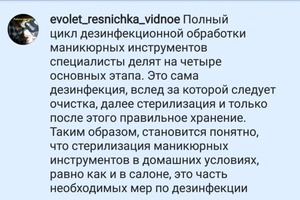 evolet_resnichka_vidnoe Полный цикл дезинфекционной обработки маникюрных инструментов специалисты делят на четыре основных этапа. Это сама дезинфекция, вслед за которой следует очистка, далее стерилизация и только после этого правильное хранение. Таким образом, становится понятно, что стерилизация маникюрных инструментов в домашних условиях, равно как и в салоне, это часть необходимых мер по дезинфекции